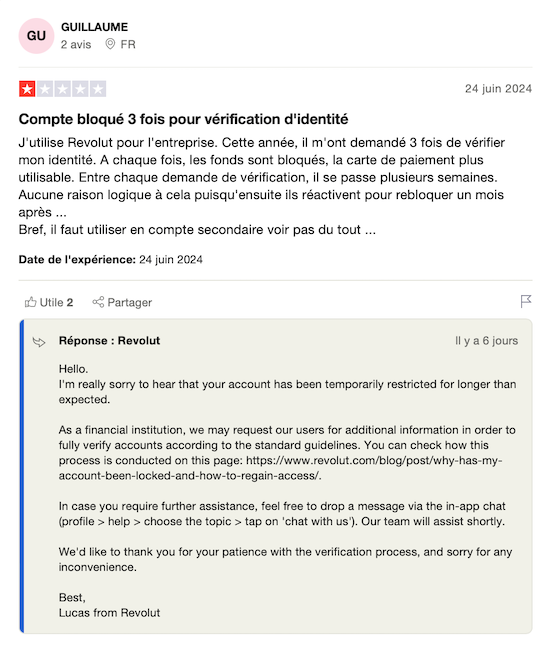 GU
GUILLAUME
2 avis FR

24 juin 2024

Compte bloqué 3 fois pour vérification d'identité

J'utilise Revolut pour l'entreprise. Cette année, il m'ont demandé 3 fois de vérifier mon identité. A chaque fois, les fonds sont bloqués, la carte de paiement plus utilisable. Entre chaque demande de vérification, il se passe plusieurs semaines. Aucune raison logique à cela puisqu'ensuite ils réactivent pour rebloquer un mois après ...
Bref, il faut utiliser en compte secondaire voir pas du tout ...

Date de l'expérience: 24 juin 2024

Utile 2 Partager

Réponse : Revolut Il y a 6 jours

Hello.
I'm really sorry to hear that your account has been temporarily restricted for longer than expected.

As a financial institution, we may request our users for additional information in order to fully verify accounts according to the standard guidelines. You can check how this process is conducted on this page: https://www.revolut.com/blog/post/why-has-my-account-been-locked-and-how-to-regain-access/.

In case you require further assistance, feel free to drop a message via the in-app chat (profile > help > choose the topic > tap on 'chat with us'). Our team will assist shortly.

We'd like to thank you for your patience with the verification process, and sorry for any inconvenience.

Best,
Lucas from Revolut